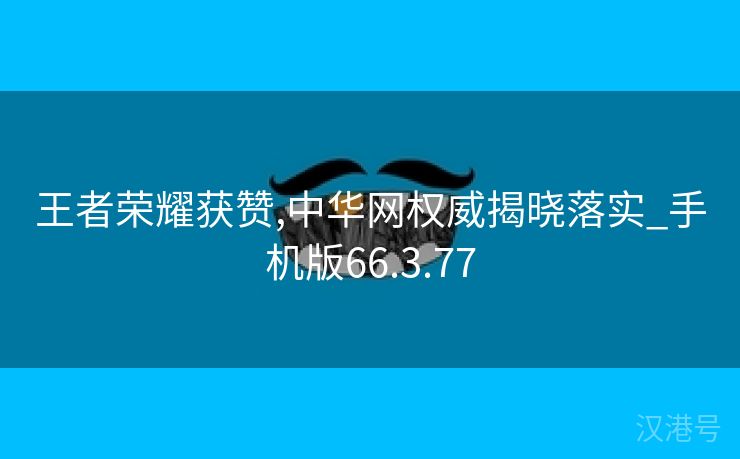 王者荣耀获赞,中华网权威揭晓落实_手机版66.3.77

汉港号